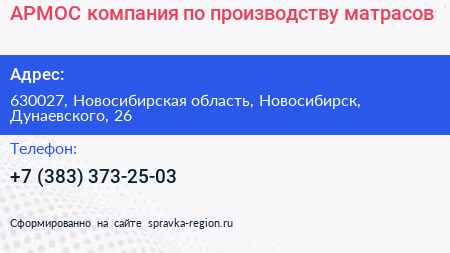 АРМОС компания по производству матрасов

Адрес:

630027, Новосибирская область, Новосибирск, Дунаевского, 26

Телефон:

+7 (383) 373-25-03

Сформированно на сайте spravka-region.ru